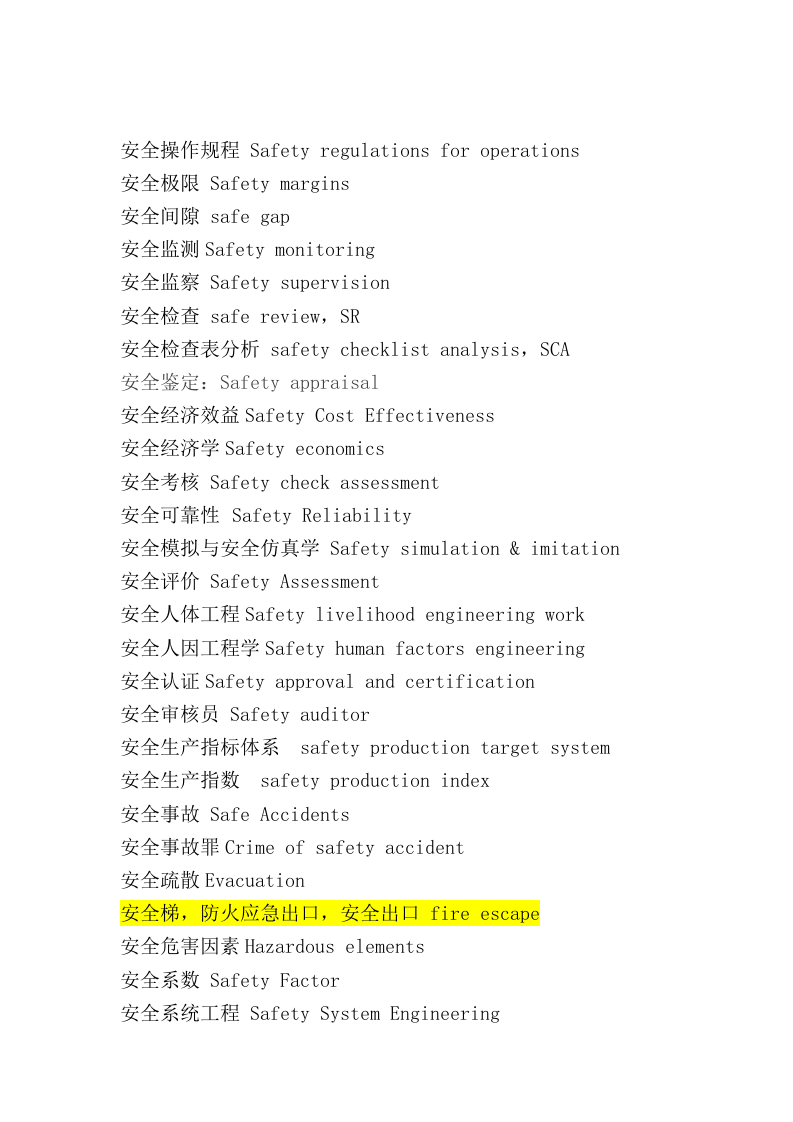 安全操作规程 Safety regulations for operations
安全极限 Safety margins
安全间隙 safe gap
安全监测 Safety monitoring
安全监察 Safety supervision
安全检查 safe review，SR
安全检查表分析 safety checklist analysis，SCA
安全鉴定：Safety appraisal
安全经济效益 Safety Cost Effectiveness
安全经济学 Safety economics
安全考核 Safety check assessment
安全可靠性 Safety Reliability
安全模拟与安全仿真学 Safety simulation & imitation
安全评价 Safety Assessment
安全人体工程 Safety livelihood engineering work
安全人因工程学 Safety human factors engineering
安全认证 Safety approval and certification
安全审核员 Safety auditor
安全生产指标体系 safety production target system
安全生产指数 safety production index
安全事故 Safe Accidents
安全事故罪 Crime of safety accident
安全疏散 Evacuation
安全梯，防火应急出口，安全出口 fire escape
安全危害因素 Hazardous elements
安全系数 Safety Factor
安全系统工程 Safety System Engineering